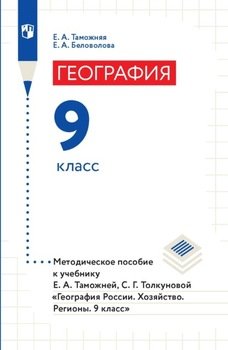 Е. А. Таможняя
Е. А. Беловолова

ГЕОГРАФИЯ

9

класс

Методическое пособие к учебнику Е. А. Таможней, С. Г. Толкуновой «География России. Хозяйство. Регионы. 9 класс»